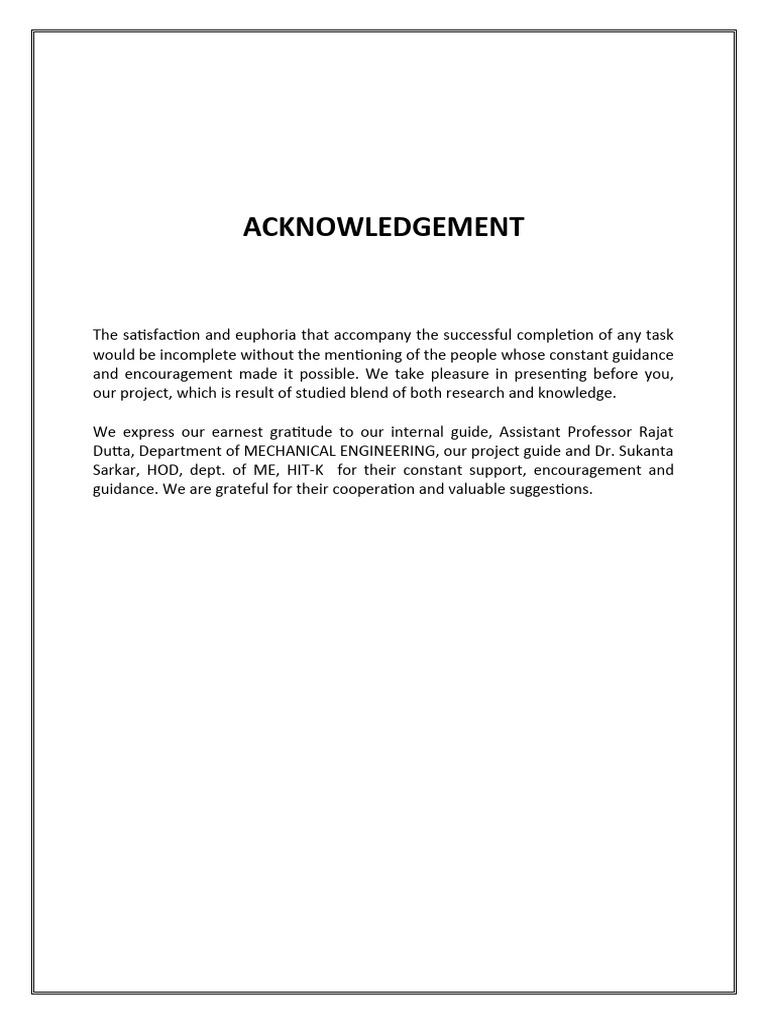 ACKNOWLEDGEMENT

The satisfaction and euphoria that accompany the successful completion of any task would be incomplete without the mentioning of the people whose constant guidance and encouragement made it possible. We take pleasure in presenting before you, our project, which is result of studied blend of both research and knowledge.

We express our earnest gratitude to our internal guide, Assistant Professor Rajat Dutta, Department of MECHANICAL ENGINEERING, our project guide and Dr. Sukanta Sarkar, HOD, dept. of ME, HIT-K for their constant support, encouragement and guidance. We are grateful for their cooperation and valuable suggestions.